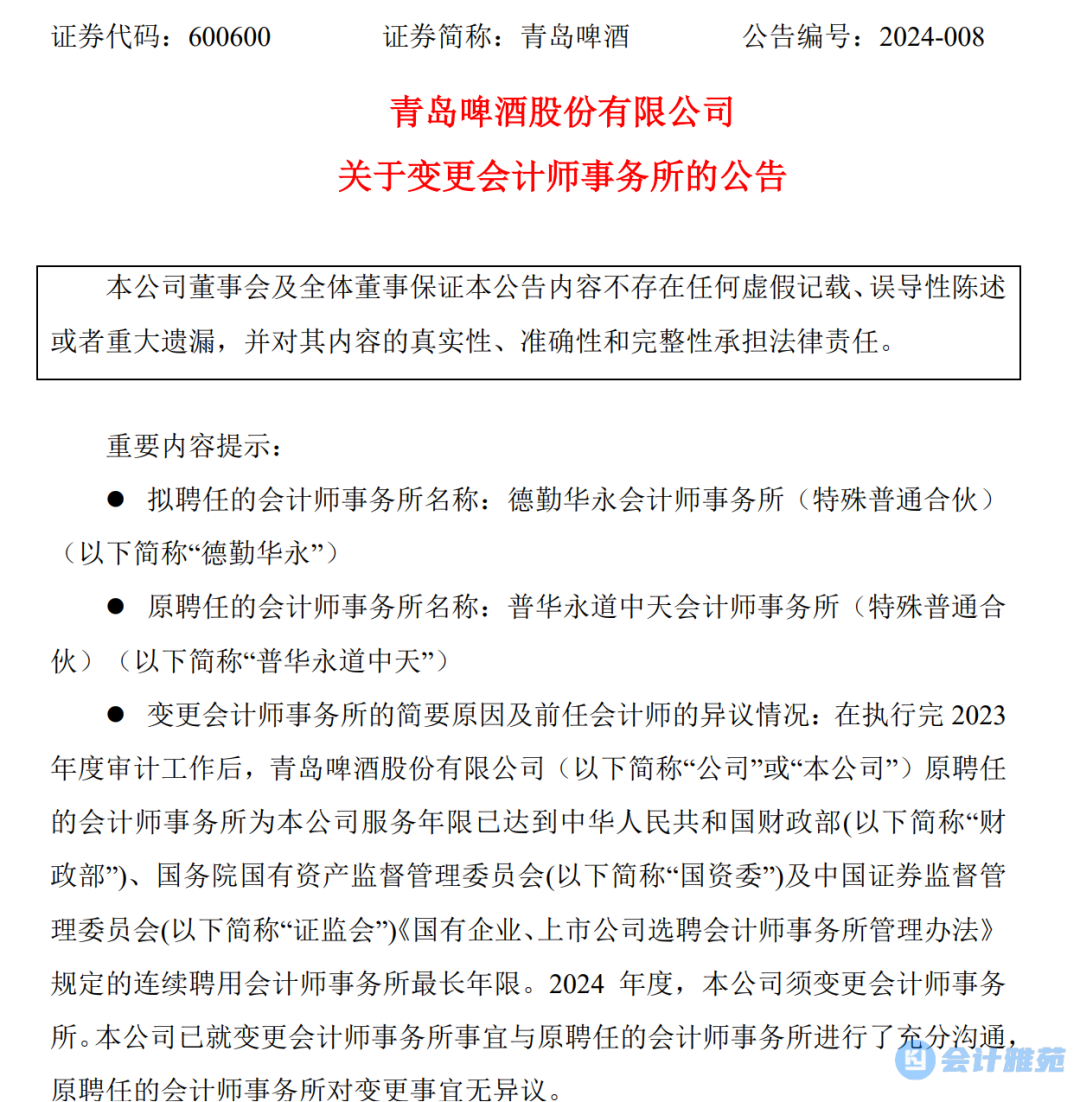 证券代码：600600 证券简称：青岛啤酒 公告编号：2024-008

青岛啤酒股份有限公司
关于变更会计师事务所的公告

本公司董事会及全体董事保证本公告内容不存在任何虚假记载、误导性陈述或者重大遗漏，并对其内容的真实性、准确性和完整性承担法律责任。

重要内容提示：

● 拟聘任的会计师事务所名称：德勤华永会计师事务所（特殊普通合伙）（以下简称“德勤华永”）

● 原聘任的会计师事务所名称：普华永道中天会计师事务所（特殊普通合伙）（以下简称“普华永道中天”）

● 变更会计师事务所的简要原因及前任会计师的异议情况：在执行完 2023 年度审计工作后，青岛啤酒股份有限公司（以下简称“公司”或“本公司”）原聘任的会计师事务所为本公司服务年限已达到中华人民共和国财政部(以下简称“财政部”)、国务院国有资产监督管理委员会(以下简称“国资委”)及中国证券监督管理委员会(以下简称“证监会”)《国有企业、上市公司选聘会计师事务所管理办法》规定的连续聘用会计师事务所最长年限。2024 年度，本公司须变更会计师事务所。本公司已就变更会计师事务所事宜与原聘任的会计师事务所进行了充分沟通，原聘任的会计师事务所对变更事宜无异议。

会计雅苑